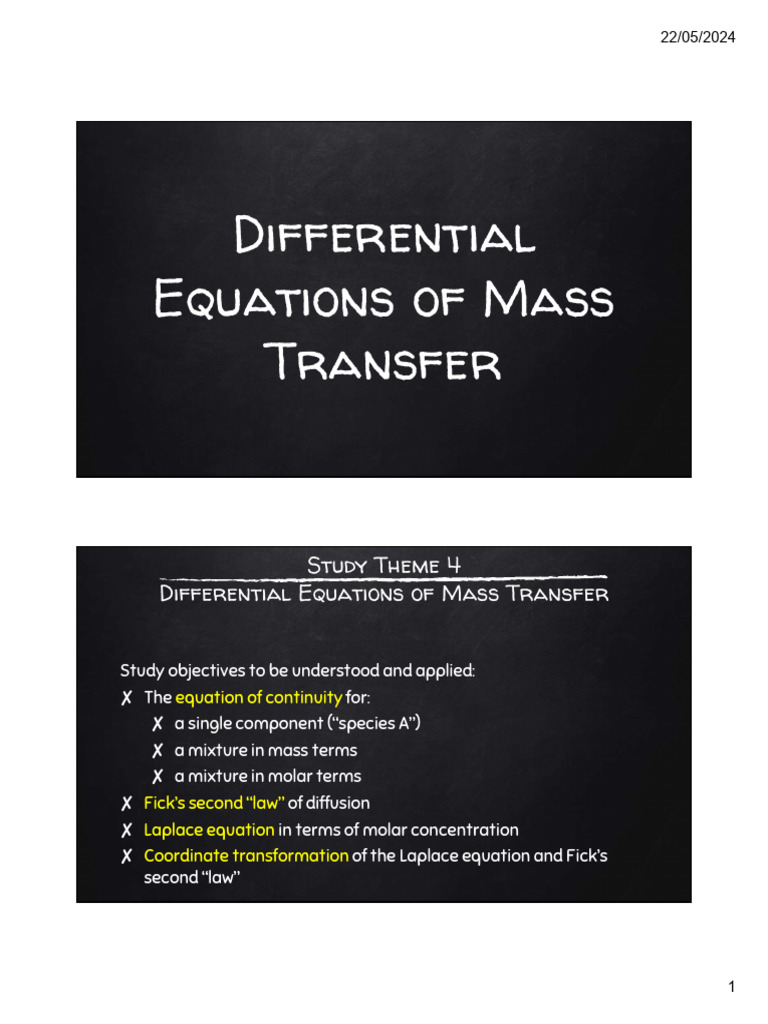 22/05/2024

Differential Equations of Mass Transfer

Study Theme 4

Differential Equations of Mass Transfer

Study objectives to be understood and applied:

✗ The equation of continuity for:

✗ a single component ("species A")

✗ a mixture in mass terms

✗ a mixture in molar terms

✗ Fick's second "law" of diffusion

✗ Laplace equation in terms of molar concentration

✗ Coordinate transformation of the Laplace equation and Fick's second "law"

1